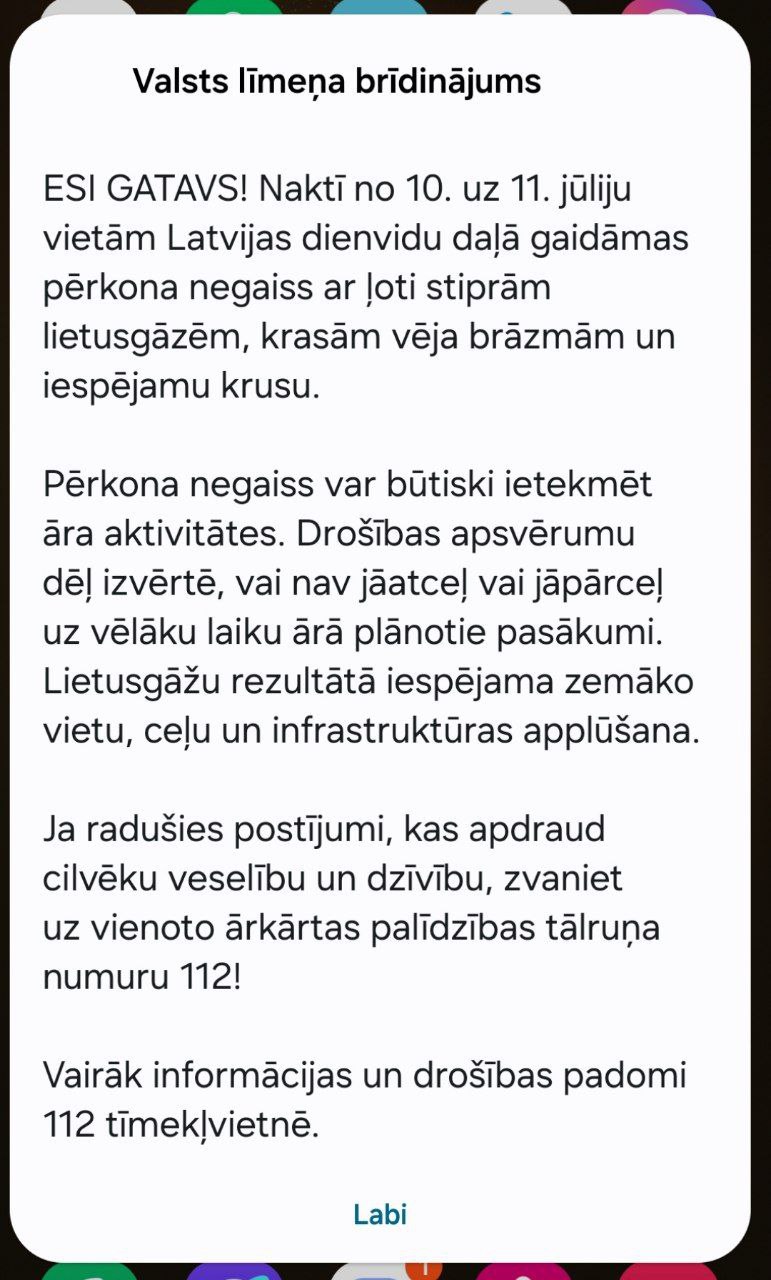 Valsts līmeņa brīdinājums

ESI GATAVS! Naktī no 10. uz 11. jūliju vietām Latvijas dienvidu daļā gaidāmas pērkona negaiss ar ļoti stiprām lietusgāzēm, krasām vēja brāzmām un iespējamu krusu.

Pērkona negaiss var būtiski ietekmēt āra aktivitātes. Drošības apsvērumu dēļ izvērtē, vai nav jāatceļ vai jāpārceļ uz vēlāku laiku ārā plānotie pasākumi. Lietusgāžu rezultātā iespējama zemāko vietu, ceļu un infrastruktūras applūšana.

Ja radušies postījumi, kas apdraud cilvēku veselību un dzīvību, zvaniet uz vienoto ārkārtas palīdzības tālruņa numuru 112!

Vairāk informācijas un drošības padomi 112 tīmekļvietnē.

Labi